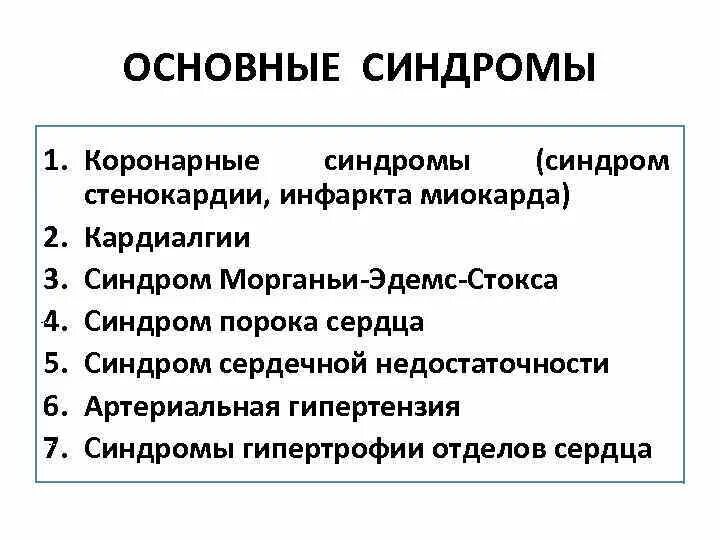 ОСНОВНЫЕ СИНДРОМЫ

1. Коронарные синдромы (синдром стенокардии, инфаркта миокарда)
2. Кардиалгии
3. Синдром Морганьи-Эдемс-Стокса
4. Синдром порока сердца
5. Синдром сердечной недостаточности
6. Артериальная гипертензия
7. Синдромы гипертрофии отделов сердца